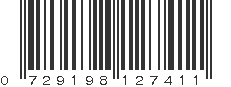 0 729198 127411